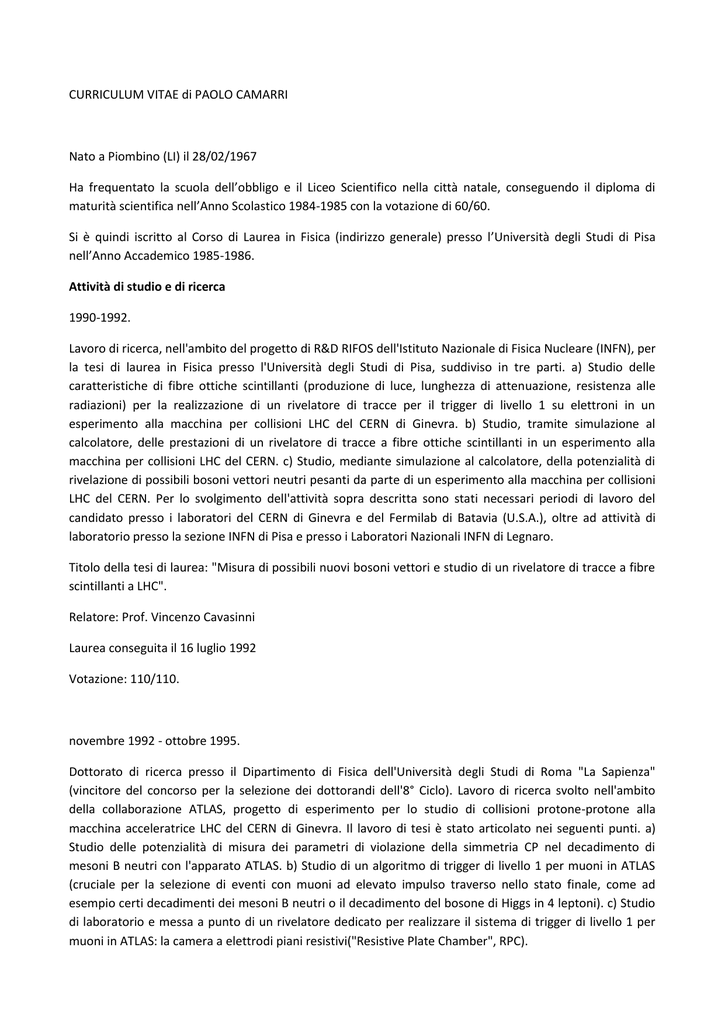 CURRICULUM VITAE di PAOLO CAMARRI

Nato a Piombino (LI) il 28/02/1967

Ha frequentato la scuola dell'obbligo e il Liceo Scientifico nella città natale, conseguendo il diploma di maturità scientifica nell'Anno Scolastico 1984-1985 con la votazione di 60/60.

Si è quindi iscritto al Corso di Laurea in Fisica (indirizzo generale) presso l'Università degli Studi di Pisa nell'Anno Accademico 1985-1986.

Attività di studio e di ricerca

1990-1992.

Lavoro di ricerca, nell'ambito del progetto di R&D RIFOS dell'Istituto Nazionale di Fisica Nucleare (INFN), per la tesi di laurea in Fisica presso l'Università degli Studi di Pisa, suddiviso in tre parti. a) Studio delle caratteristiche di fibre ottiche scintillanti (produzione di luce, lunghezza di attenuazione, resistenza alle radiazioni) per la realizzazione di un rivelatore di tracce per il trigger di livello 1 su elettroni in un esperimento alla macchina per collisioni LHC del CERN di Ginevra. b) Studio, tramite simulazione al calcolatore, delle prestazioni di un rivelatore di tracce a fibre ottiche scintillanti in un esperimento alla macchina per collisioni LHC del CERN. c) Studio, mediante simulazione al calcolatore, della potenzialità di rivelazione di possibili bosoni vettori neutri pesanti da parte di un esperimento alla macchina per collisioni LHC del CERN. Per lo svolgimento dell'attività sopra descritta sono stati necessari periodi di lavoro del candidato presso i laboratori del CERN di Ginevra e del Fermilab di Batavia (U.S.A.), oltre ad attività di laboratorio presso la sezione INFN di Pisa e presso i Laboratori Nazionali INFN di Legnaro.

Titolo della tesi di laurea: "Misura di possibili nuovi bosoni vettori e studio di un rivelatore di tracce a fibre scintillanti a LHC".

Relatore: Prof. Vincenzo Cavasinni

Laurea conseguita il 16 luglio 1992

Votazione: 110/110.

novembre 1992 - ottobre 1995.

Dottorato di ricerca presso il Dipartimento di Fisica dell'Università degli Studi di Roma "La Sapienza" (vincitore del concorso per la selezione dei dottorandi dell'8° Ciclo). Lavoro di ricerca svolto nell'ambito della collaborazione ATLAS, progetto di esperimento per lo studio di collisioni protone-protone alla macchina acceleratrice LHC del CERN di Ginevra. Il lavoro di tesi è stato articolato nei seguenti punti. a) Studio delle potenzialità di misura dei parametri di violazione della simmetria CP nel decadimento di mesoni B neutri con l'apparato ATLAS. b) Studio di un algoritmo di trigger di livello 1 per muoni in ATLAS (cruciale per la selezione di eventi con muoni ad elevato impulso traverso nello stato finale, come ad esempio certi decadimenti dei mesoni B neutri o il decadimento del bosone di Higgs in 4 leptoni). c) Studio di laboratorio e messa a punto di un rivelatore dedicato per realizzare il sistema di trigger di livello 1 per muoni in ATLAS: la camera a elettrodi piani resistivi("Resistive Plate Chamber", RPC).